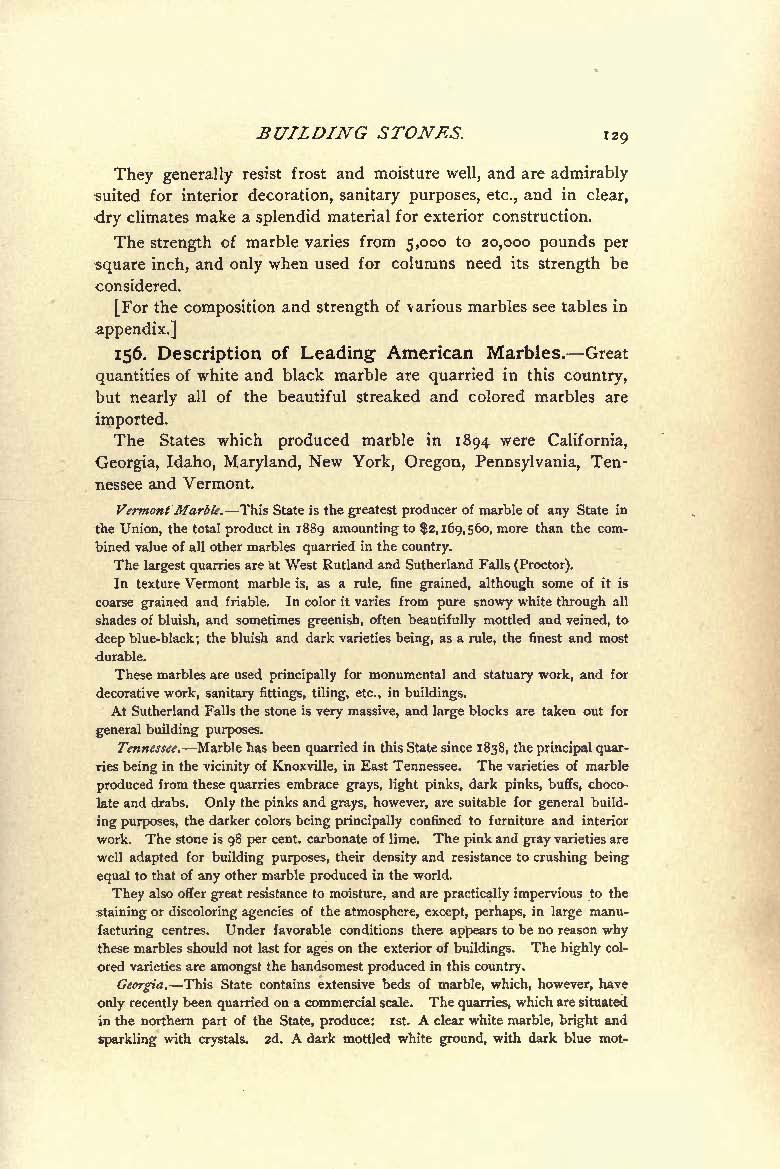 BUILDING STONES. 129

They generally resist frost and moisture well, and are admirably suited for interior decoration, sanitary purposes, etc., and in clear, dry climates make a splendid material for exterior construction.

The strength of marble varies from 5,000 to 20,000 pounds per square inch, and only when used for columns need its strength be considered.

[For the composition and strength of various marbles see tables in appendix.]

156. Description of Leading American Marbles.—Great quantities of white and black marble are quarried in this country, but nearly all of the beautiful streaked and colored marbles are imported.

The States which produced marble in 1894 were California, Georgia, Idaho, Maryland, New York, Oregon, Pennsylvania, Tennessee and Vermont.

Vermont Marble.—This State is the greatest producer of marble of any State in the Union, the total product in 1889 amounting to $2,169,560, more than the combined value of all other marbles quarried in the country.

The largest quarries are at West Rutland and Sutherland Falls (Proctor).

In texture Vermont marble is, as a rule, fine grained, although some of it is coarse grained and friable. In color it varies from pure snowy white through all shades of bluish, and sometimes greenish, often beautifully mottled and veined, to deep blue-black; the bluish and dark varieties being, as a rule, the finest and most durable.

These marbles are used principally for monumental and statuary work, and for decorative work, sanitary fittings, tiling, etc., in buildings.

At Sutherland Falls the stone is very massive, and large blocks are taken out for general building purposes.

Tennessee.—Marble has been quarried in this State since 1838, the principal quarries being in the vicinity of Knoxville, in East Tennessee. The varieties of marble produced from these quarries embrace grays, light pinks, dark pinks, buffs, chocolate and drabs. Only the pinks and grays, however, are suitable for general building purposes, the darker colors being principally confined to furniture and interior work. The stone is 98 per cent. carbonate of lime. The pink and gray varieties are well adapted for building purposes, their density and resistance to crushing being equal to that of any other marble produced in the world.

They also offer great resistance to moisture, and are practically impervious to the staining or discoloring agencies of the atmosphere, except, perhaps, in large manufacturing centres. Under favorable conditions there appears to be no reason why these marbles should not last for ages on the exterior of buildings. The highly colored varieties are amongst the handsomest produced in this country.

Georgia.—This State contains extensive beds of marble, which, however, have only recently been quarried on a commercial scale. The quarries, which are situated in the northern part of the State, produce: 1st. A clear white marble, bright and sparkling with crystals. 2d. A dark mottled white ground, with dark blue mot-